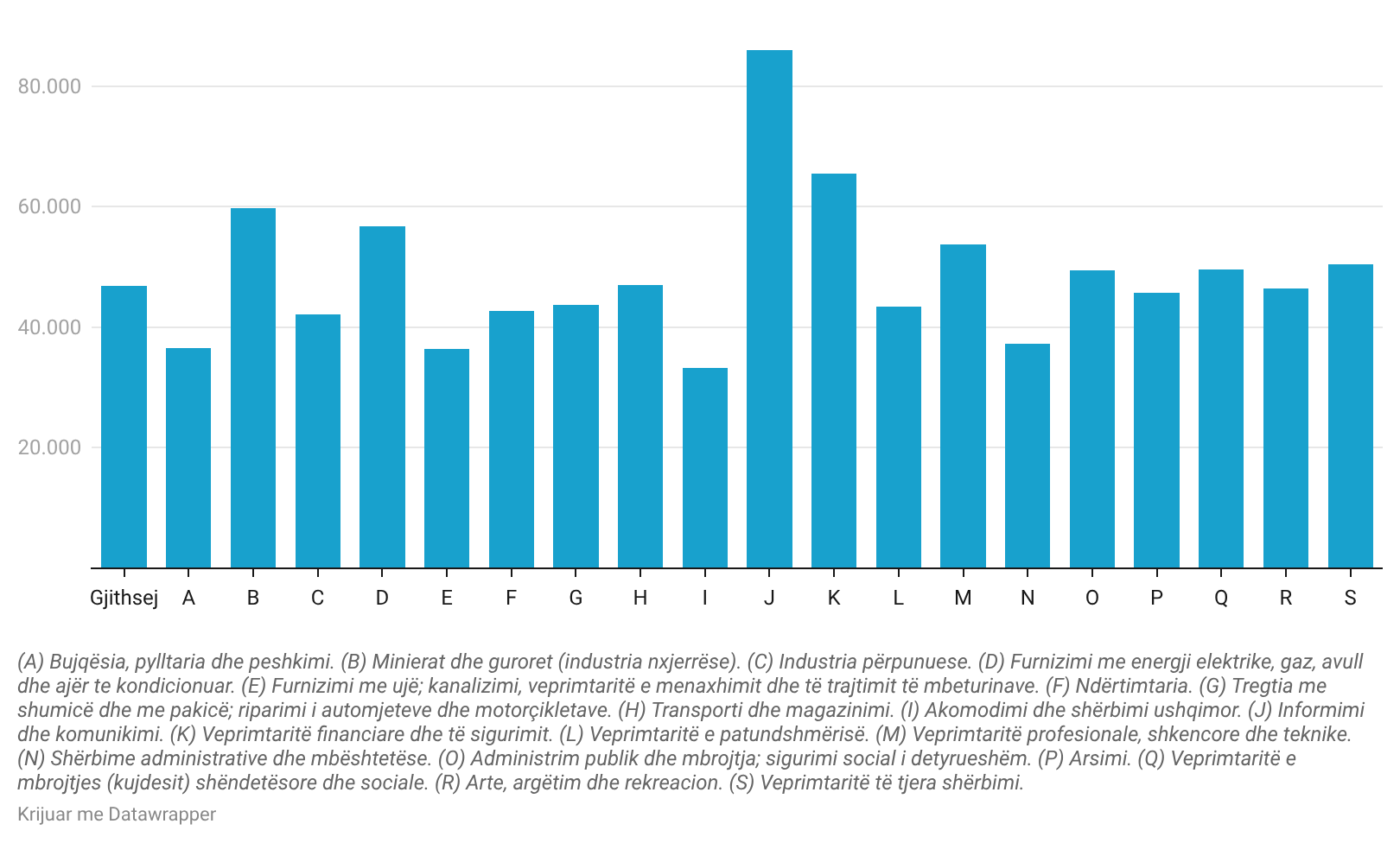 80.000
60.000
40.000
20.000

Gjithsej A B C D E F G H I J K L M N O P Q R S

(A) Bujqësia, pylltaria dhe peshkimi. (B) Minierat dhe guroret (industria nxjerrëse). (C) Industria përpunuese. (D) Furnizimi me energji elektrike, gaz, avull dhe ajër te kondicionuar. (E) Furnizimi me ujë; kanalizimi, veprimtaritë e menaxhimit dhe të trajtimit të mbeturinave. (F) Ndërtimtaria. (G) Tregtia me shumicë dhe me pakicë; riparimi i automjeteve dhe motorçikletave. (H) Transporti dhe magazinimi. (I) Akomodimi dhe shërbimi ushqimor. (J) Informimi dhe komunikimi. (K) Veprimtaritë financiare dhe të sigurimit. (L) Veprimtaritë e patundshmërisë. (M) Veprimtaritë profesionale, shkencore dhe teknike. (N) Shërbime administrative dhe mbështetëse. (O) Administrim publik dhe mbrojtja; sigurimi social i detyrueshëm. (P) Arsimi. (Q) Veprimtaritë e mbrojtjes (kujdesit) shëndetësore dhe sociale. (R) Arte, argëtim dhe rekreacion. (S) Veprimtaritë të tjera shërbimi.

Krijuar me Datawrapper